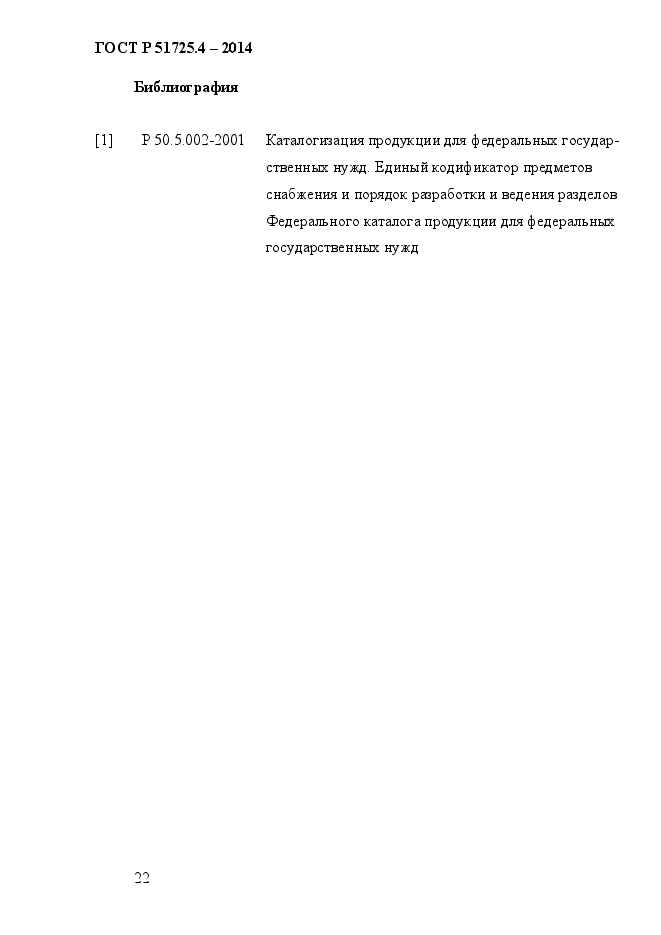 ГОСТ Р 51725.4 – 2014

Библиография

[1] Р 50.5.002-2001 Каталогизация продукции для федеральных государственных нужд. Единый кодификатор предметов снабжения и порядок разработки и ведения разделов Федерального каталога продукции для федеральных государственных нужд

22